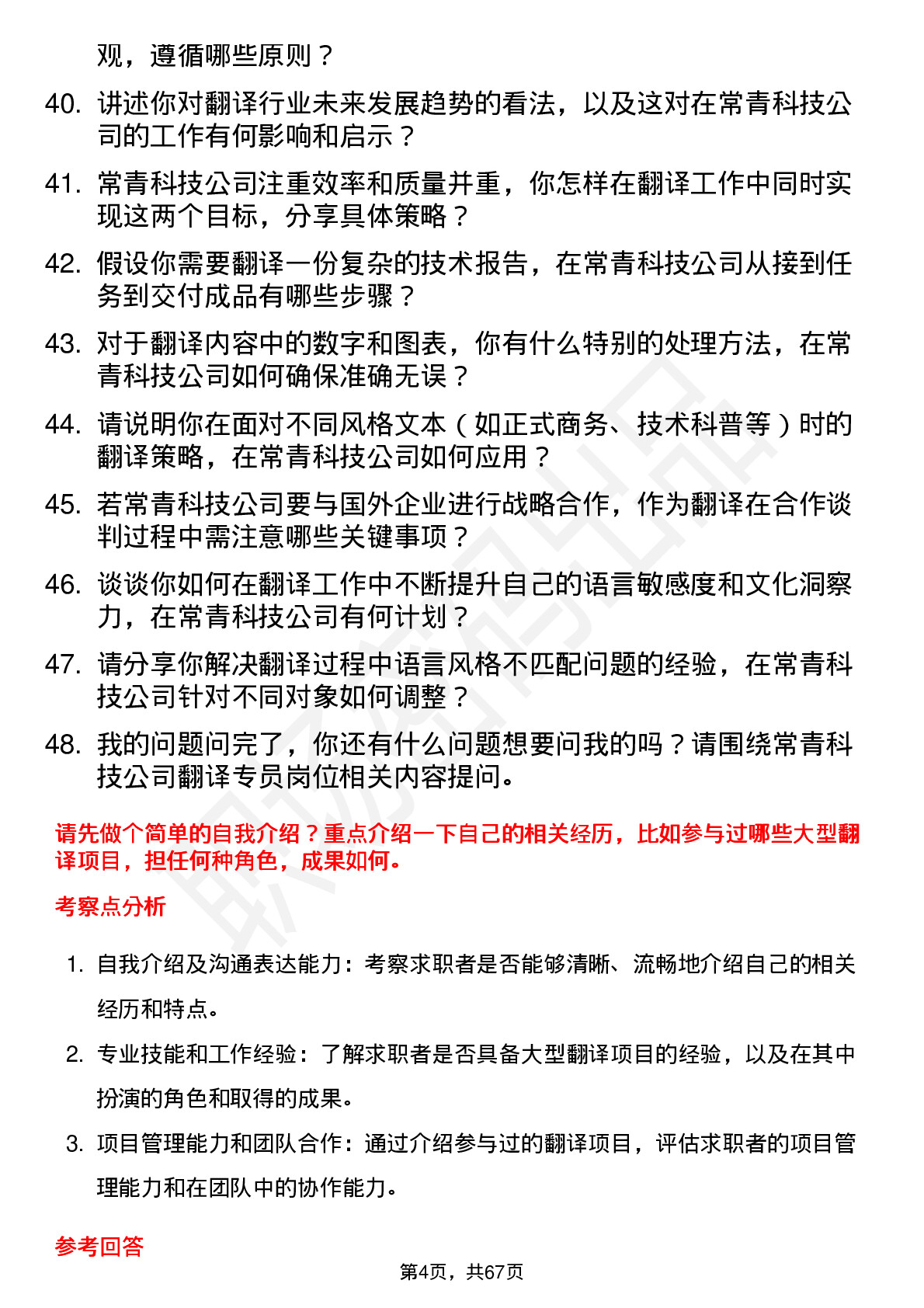 观，遵循哪些原则？

40. 讲述你对翻译行业未来发展趋势的看法，以及这对在常青科技公司的工作有何影响和启示？

41. 常青科技公司注重效率和质量并重，你怎样在翻译工作中同时实现这两个目标，分享具体策略？

42. 假设你需要翻译一份复杂的技术报告，在常青科技公司从接到任务到交付成品有哪些步骤？

43. 对于翻译内容中的数字和图表，你有什么特别的处理方法，在常青科技公司如何确保准确无误？

44. 请说明你在面对不同风格文本（如正式商务、技术科普等）时的翻译策略，在常青科技公司如何应用？

45. 若常青科技公司要与国外企业进行战略合作，作为翻译在合作谈判过程中需注意哪些关键事项？

46. 谈谈你如何在翻译工作中不断提升自己的语言敏感度和文化洞察力，在常青科技公司有何计划？

47. 请分享你解决翻译过程中语言风格不匹配问题的经验，在常青科技公司针对不同对象如何调整？

48. 我的问题问完了，你还有什么问题想要问我的吗？请围绕常青科技公司翻译专员岗位相关内容提问。

请先做个简单的自我介绍？重点介绍一下自己的相关经历，比如参与过哪些大型翻译项目，担任何种角色，成果如何。

考察点分析

1. 自我介绍及沟通表达能力：考察求职者是否能够清晰、流畅地介绍自己的相关经历和特点。

2. 专业技能和工作经验：了解求职者是否具备大型翻译项目的经验，以及在其中扮演的角色和取得的成果。

3. 项目管理能力和团队合作：通过介绍参与过的翻译项目，评估求职者的项目管理能力和在团队中的协作能力。

参考回答

第4页，共67页